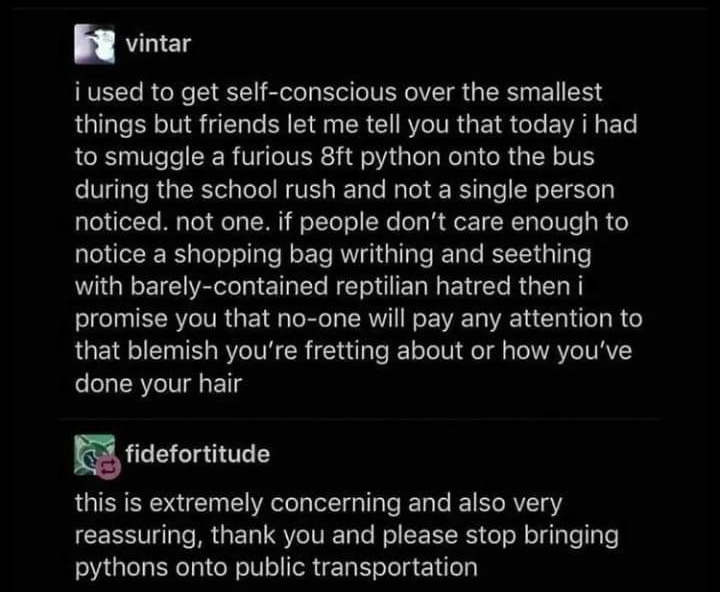 vintar

i used to get self-conscious over the smallest things but friends let me tell you that today i had to smuggle a furious 8ft python onto the bus during the school rush and not a single person noticed. not one. if people don't care enough to notice a shopping bag writhing and seething with barely-contained reptilian hatred then i promise you that no-one will pay any attention to that blemish you're fretting about or how you've done your hair

fidefortitude

this is extremely concerning and also very reassuring, thank you and please stop bringing pythons onto public transportation